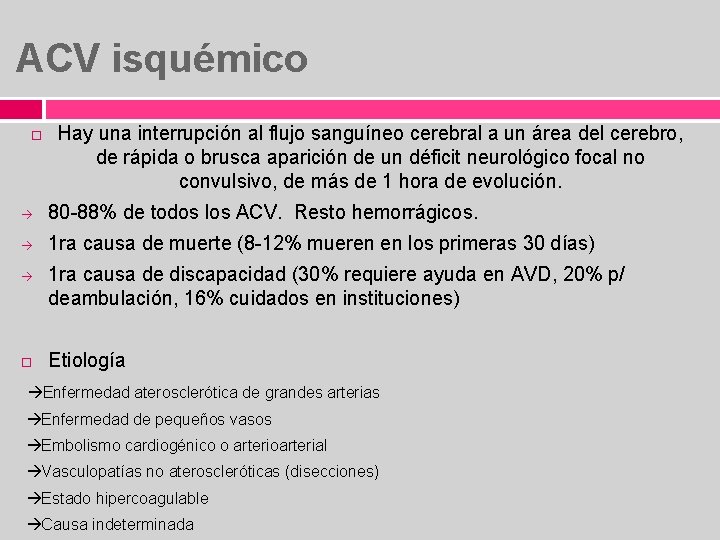 ACV isquémico

☐ Hay una interrupción al flujo sanguíneo cerebral a un área del cerebro, de rápida o brusca aparición de un déficit neurológico focal no convulsivo, de más de 1 hora de evolución.

→ 80-88% de todos los ACV. Resto hemorrágicos.
→ 1ra causa de muerte (8-12% mueren en los primeras 30 días)
→ 1ra causa de discapacidad (30% requiere ayuda en AVD, 20% p/ deambulación, 16% cuidados en instituciones)

☐ Etiología

→Enfermedad aterosclerótica de grandes arterias
→Enfermedad de pequeños vasos
→Embolismo cardiogénico o arterioarterial
→Vasculopatías no ateroscleróticas (disecciones)
→Estado hipercoagulable
→Causa indeterminada